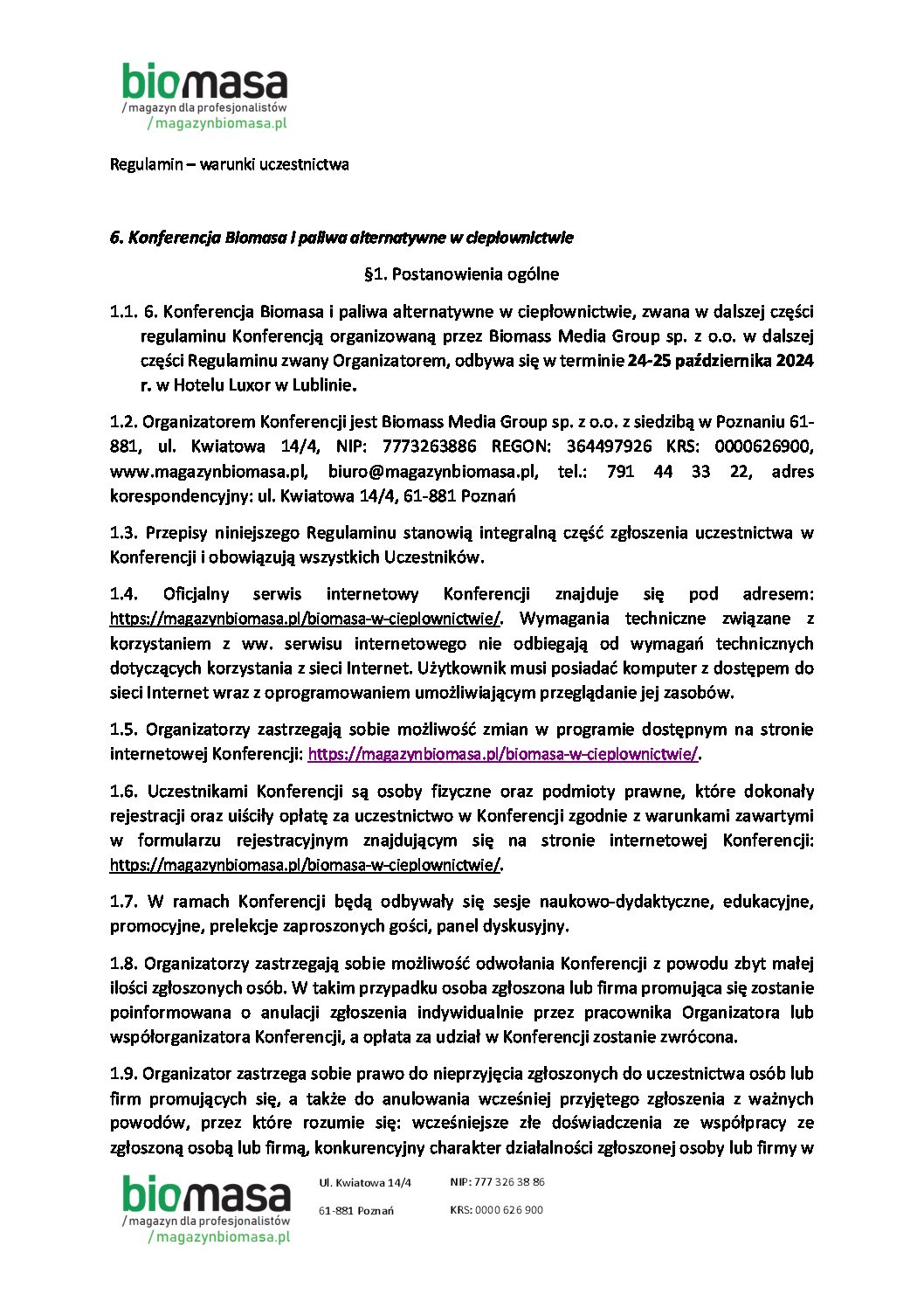 biomasa
/magazyn dla profesjonalistów
/magazynbiomasa.pl

Regulamin – warunki uczestnictwa

6. Konferencja Biomasa i paliwa alternatywne w ciepłownictwie

§1. Postanowienia ogólne

1.1. 6. Konferencja Biomasa i paliwa alternatywne w ciepłownictwie, zwana w dalszej części regulaminu Konferencją organizowaną przez Biomass Media Group sp. z o.o. w dalszej części Regulaminu zwany Organizatorem, odbywa się w terminie 24-25 października 2024 r. w Hotelu Luxor w Lublinie.

1.2. Organizatorem Konferencji jest Biomass Media Group sp. z o.o. z siedzibą w Poznaniu 61-881, ul. Kwiatowa 14/4, NIP: 7773263886 REGON: 364497926 KRS: 0000626900, www.magazynbiomasa.pl, biuro@magazynbiomasa.pl, tel.: 791 44 33 22, adres korespondencyjny: ul. Kwiatowa 14/4, 61-881 Poznań

1.3. Przepisy niniejszego Regulaminu stanowią integralną część zgłoszenia uczestnictwa w Konferencji i obowiązują wszystkich Uczestników.

1.4. Oficjalny serwis internetowy Konferencji znajduje się pod adresem: https://magazynbiomasa.pl/biomasa-w-cieplownictwie/. Wymagania techniczne związane z korzystaniem z ww. serwisu internetowego nie odbiegają od wymagań technicznych dotyczących korzystania z sieci Internet. Użytkownik musi posiadać komputer z dostępem do sieci Internet wraz z oprogramowaniem umożliwiającym przeglądanie jej zasobów.

1.5. Organizatorzy zastrzegają sobie możliwość zmian w programie dostępnym na stronie internetowej Konferencji: https://magazynbiomasa.pl/biomasa-w-cieplownictwie/.

1.6. Uczestnikami Konferencji są osoby fizyczne oraz podmioty prawne, które dokonały rejestracji oraz uiściły opłatę za uczestnictwo w Konferencji zgodnie z warunkami zawartymi w formularzu rejestracyjnym znajdującym się na stronie internetowej Konferencji: https://magazynbiomasa.pl/biomasa-w-cieplownictwie/.

1.7. W ramach Konferencji będą odbywały się sesje naukowo-dydaktyczne, edukacyjne, promocyjne, prelekcje zaproszonych gości, panel dyskusyjny.

1.8. Organizatorzy zastrzegają sobie możliwość odwołania Konferencji z powodu zbyt małej ilości zgłoszonych osób. W takim przypadku osoba zgłoszona lub firma promująca się zostanie poinformowana o anulacji zgłoszenia indywidualnie przez pracownika Organizatora lub współorganizatora Konferencji, a opłata za udział w Konferencji zostanie zwrócona.

1.9. Organizator zastrzega sobie prawo do nieprzyjęcia zgłoszonych do uczestnictwa osób lub firm promujących się, a także do anulowania wcześniej przyjętego zgłoszenia z ważnych powodów, przez które rozumie się: wcześniejsze złe doświadczenia ze współpracy ze zgłoszoną osobą lub firmą, konkurencyjny charakter działalności zgłoszonej osoby lub firmy w

biomasa
/magazyn dla profesjonalistów
/magazynbiomasa.pl

Ul. Kwiatowa 14/4
61-881 Poznań

NIP: 777 326 38 86
KRS: 0000 626 900